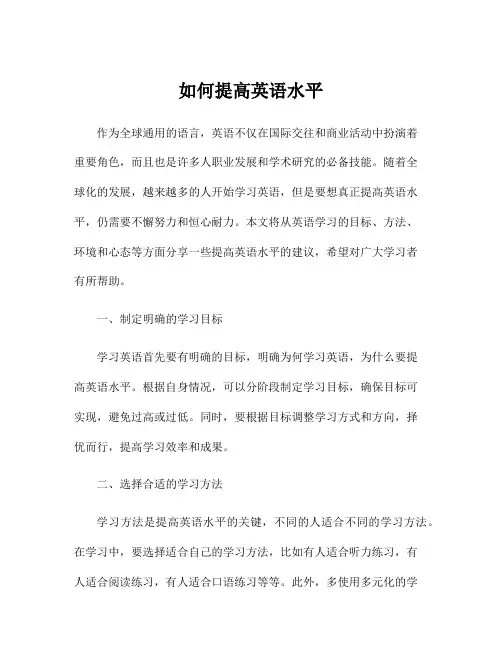 如何提高英语水平

作为全球通用的语言，英语不仅在国际交往和商业活动中扮演着重要角色，而且也是许多人职业发展和学术研究的必备技能。随着全球化的发展，越来越多的人开始学习英语，但是要想真正提高英语水平，仍需要不懈努力和恒心耐力。本文将从英语学习的目标、方法、环境和心态等方面分享一些提高英语水平的建议，希望对广大学习者有所帮助。

一、制定明确的学习目标

学习英语首先要有明确的目标，明确为何学习英语，为什么要提高英语水平。根据自身情况，可以分阶段制定学习目标，确保目标可实现，避免过高或过低。同时，要根据目标调整学习方式和方向，择优而行，提高学习效率和成果。

二、选择合适的学习方法

学习方法是提高英语水平的关键，不同的人适合不同的学习方法。在学习中，要选择适合自己的学习方法，比如有人适合听力练习，有人适合阅读练习，有人适合口语练习等等。此外，多使用多元化的学